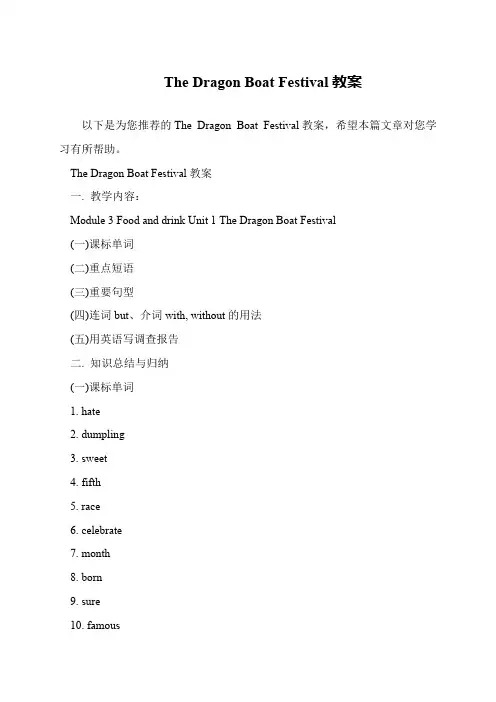 The Dragon Boat Festival 教案

以下是为您推荐的 The Dragon Boat Festival 教案，希望本篇文章对您学习有所帮助。

The Dragon Boat Festival 教案

一. 教学内容：

Module 3 Food and drink Unit 1 The Dragon Boat Festival

(一)课标单词

(二)重点短语

(三)重要句型

(四)连词 but、介词 with, without 的用法

(五)用英语写调查报告

二. 知识总结与归纳

(一)课标单词

1. hate

2. dumpling

3. sweet

4. fifth

5. race

6. celebrate

7. month

8. born

9. sure

10. famous